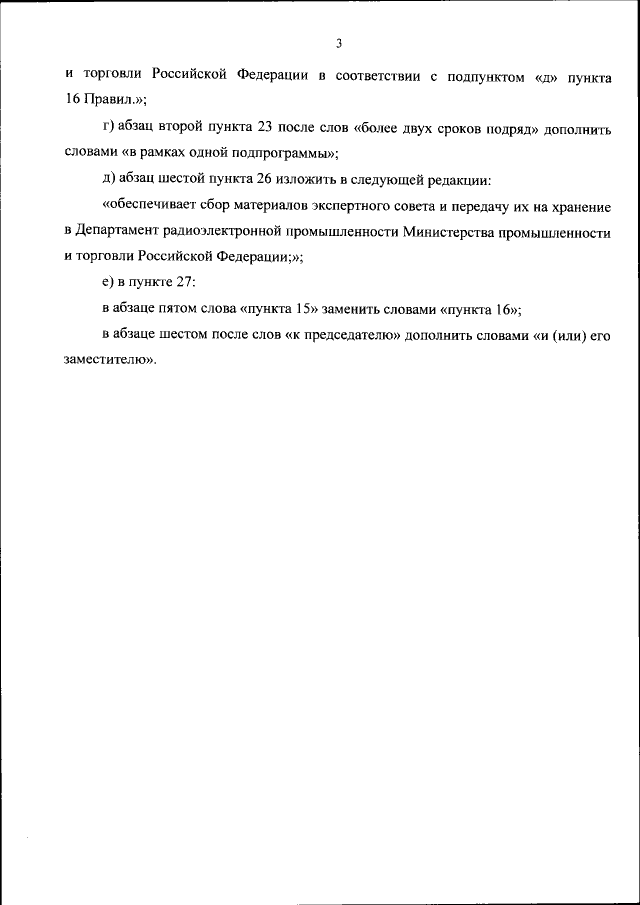 3

и торговли Российской Федерации в соответствии с подпунктом «д» пункта 16 Правил.»;

г) абзац второй пункта 23 после слов «более двух сроков подряд» дополнить словами «в рамках одной подпрограммы»;

д) абзац шестой пункта 26 изложить в следующей редакции:

«обеспечивает сбор материалов экспертного совета и передачу их на хранение в Департамент радиоэлектронной промышленности Министерства промышленности и торговли Российской Федерации;»;

е) в пункте 27:

в абзаце пятом слова «пункта 15» заменить словами «пункта 16»;

в абзаце шестом после слов «к председателю» дополнить словами «и (или) его заместителю».